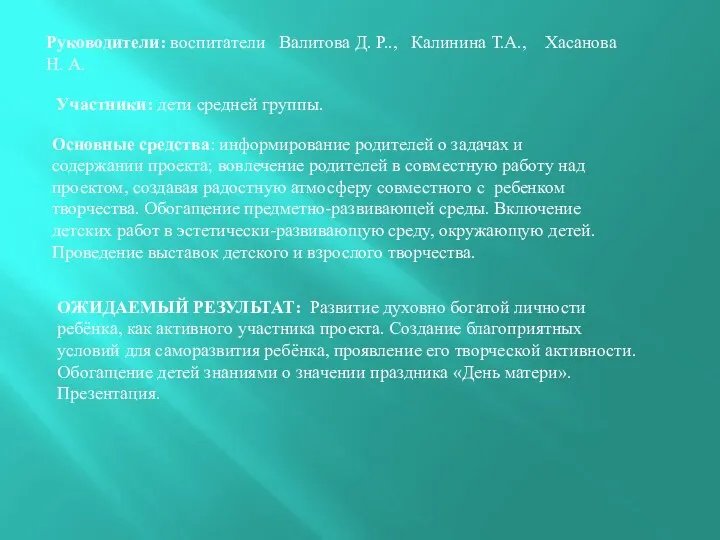 Руководители: воспитатели Валитова Д. Р.., Калинина Т.А., Хасанова Н. А.

Участники: дети средней группы.

Основные средства: информирование родителей о задачах и содержании проекта; вовлечение родителей в совместную работу над проектом, создавая радостную атмосферу совместного с ребенком творчества. Обогащение предметно-развивающей среды. Включение детских работ в эстетически-развивающую среду, окружающую детей. Проведение выставок детского и взрослого творчества.

ОЖИДАЕМЫЙ РЕЗУЛЬТАТ: Развитие духовно богатой личности ребёнка, как активного участника проекта. Создание благоприятных условий для саморазвития ребёнка, проявление его творческой активности. Обогащение детей знаниями о значении праздника «День матери». Презентация.